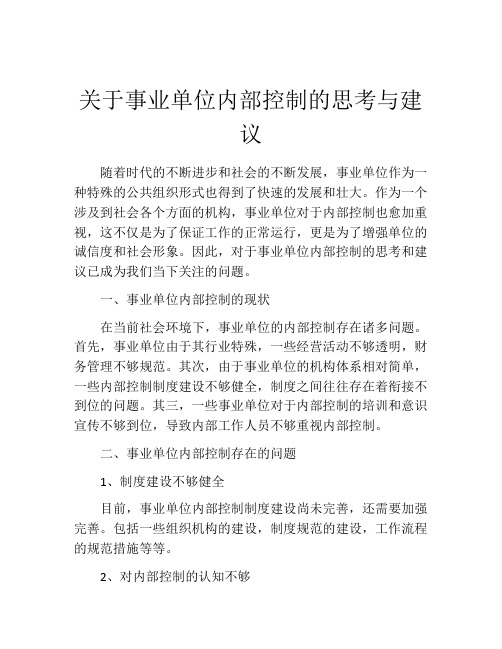 关于事业单位内部控制的思考与建议

随着时代的不断进步和社会的不断发展，事业单位作为一种特殊的公共组织形式也得到了快速的发展和壮大。作为一个涉及到社会各个方面的机构，事业单位对于内部控制也愈加重视，这不仅是为了保证工作的正常运行，更是为了增强单位的诚信度和社会形象。因此，对于事业单位内部控制的思考和建议已成为我们当下关注的问题。

一、事业单位内部控制的现状

在当前社会环境下，事业单位的内部控制存在诸多问题。首先，事业单位由于其行业特殊，一些经营活动不够透明，财务管理不够规范。其次，由于事业单位的机构体系相对简单，一些内部控制制度建设不够健全，制度之间往往存在着衔接不到位的问题。其三，一些事业单位对于内部控制的培训和意识宣传不够到位，导致内部工作人员不够重视内部控制。

二、事业单位内部控制存在的问题

1、制度建设不够健全

目前，事业单位内部控制制度建设尚未完善，还需要加强完善。包括一些组织机构的建设，制度规范的建设，工作流程的规范措施等等。

2、对内部控制的认知不够